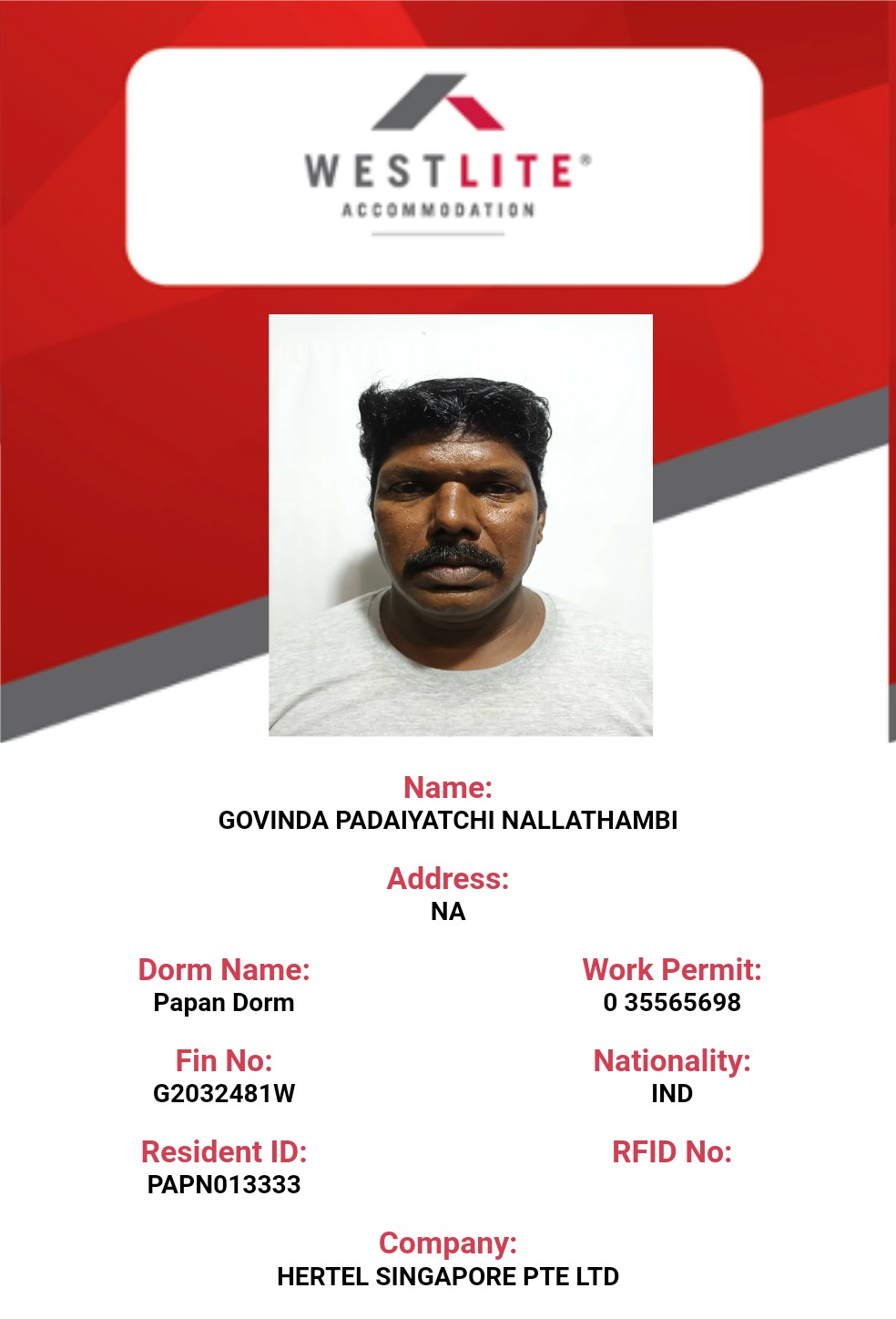 WESTLITE®
ACCOMMODATION

Name:
GOVINDA PADAIYATCHI NALLATHAMBI

Address:
NA

Dorm Name:
Papan Dorm

Work Permit:
0 35565698

Fin No:
G2032481W

Nationality:
IND

Resident ID:
PAPN013333

RFID No:

Company:
HERTEL SINGAPORE PTE LTD